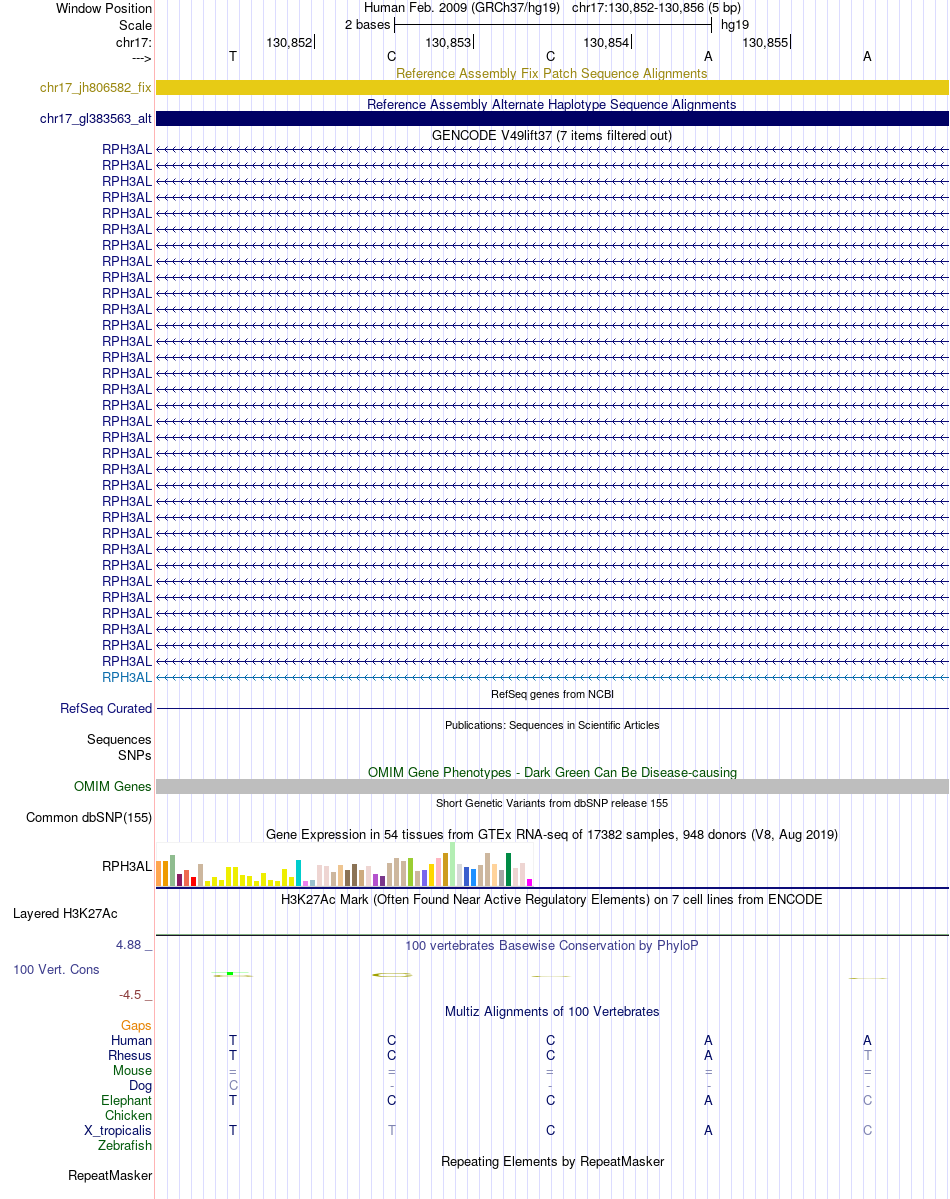 Window Position Human Feb. 2009 (GRCh37/hg19) chr17:130,852-130,856 (5 bp)
Scale 2 bases hg19
chr17: 130,852 130,853 130,854 130,855
---> T C C A A

Reference Assembly Fix Patch Sequence Alignments
chr17_jh806582_fix

Reference Assembly Alternate Haplotype Sequence Alignments
chr17_gl383563_alt

GENCODE V49lift37 (7 items filtered out)
RPH3AL
RPH3AL
RPH3AL
RPH3AL
RPH3AL
RPH3AL
RPH3AL
RPH3AL
RPH3AL
RPH3AL
RPH3AL
RPH3AL
RPH3AL
RPH3AL
RPH3AL
RPH3AL
RPH3AL
RPH3AL
RPH3AL
RPH3AL
RPH3AL
RPH3AL
RPH3AL
RPH3AL
RPH3AL
RPH3AL
RPH3AL
RPH3AL
RPH3AL
RPH3AL
RPH3AL
RPH3AL
RPH3AL
RPH3AL

RefSeq genes from NCBI
RefSeq Curated

Publications: Sequences in Scientific Articles
Sequences
SNPs

OMIM Gene Phenotypes - Dark Green Can Be Disease-causing
OMIM Genes

Short Genetic Variants from dbSNP release 155
Common dbSNP(155)

Gene Expression in 54 tissues from GTEx RNA-seq of 17382 samples, 948 donors (V8, Aug 2019)
RPH3AL

H3K27Ac Mark (Often Found Near Active Regulatory Elements) on 7 cell lines from ENCODE
Layered H3K27Ac

4.88 _ 100 vertebrates Basewise Conservation by PhyloP
100 Vert. Cons
-4.5 _

Multiz Alignments of 100 Vertebrates
Gaps
Human T C C A A
Rhesus T C C A T
Mouse = = = = =
Dog C - - - -
Elephant T C C A C
Chicken
X_tropicalis T T C A C
Zebrafish

Repeating Elements by RepeatMasker
RepeatMasker